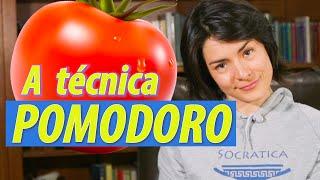 A técnica
POMODORO
SOCRATICA